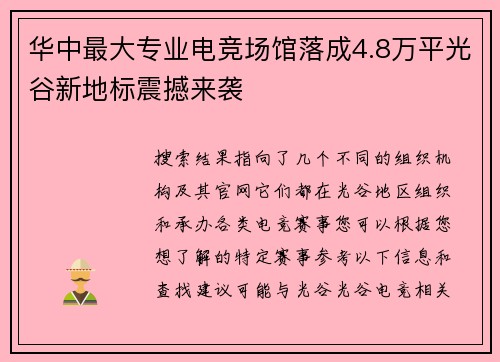 华中最大专业电竞场馆落成4.8万平光谷新地标震撼来袭

搜索结果指向了几个不同的组织机构及其官网它们都在光谷地区组织和承办各类电竞赛事您可以根据您想了解的特定赛事参考以下信息和查找建议可能与光谷光谷电竞相关